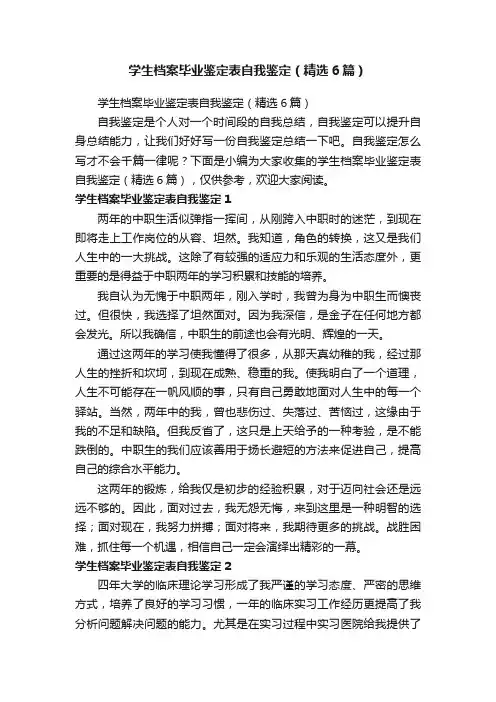 学生档案毕业鉴定表自我鉴定（精选6篇）

学生档案毕业鉴定表自我鉴定（精选6篇）

自我鉴定是个人对一个时间段的自我总结，自我鉴定可以提升自身总结能力，让我们好好写一份自我鉴定总结一下吧。自我鉴定怎么写才不会千篇一律呢？下面是小编为大家收集的学生档案毕业鉴定表自我鉴定（精选6篇），仅供参考，欢迎大家阅读。

学生档案毕业鉴定表自我鉴定1

两年的中职生活似弹指一挥间，从刚跨入中职时的迷茫，到现在即将走上工作岗位的从容、坦然。我知道，角色的转换，这又是我们人生中的一大挑战。这除了有较强的适应力和乐观的生活态度外，更重要的是得益于中职两年的学习积累和技能的培养。

我自认为无愧于中职两年，刚入学时，我曾为身为中职生而懊丧过。但很快，我选择了坦然面对。因为我深信，是金子在任何地方都会发光。所以我确信，中职生的前途也会有光明、辉煌的一天。

通过这两年的学习使我懂得了很多，从那天真幼稚的我，经过那人生的挫折和坎坷，到现在成熟、稳重的我。使我明白了一个道理，人生不可能存在一帆风顺的事，只有自己勇敢地面对人生中的每一个驿站。当然，两年中的我，曾也悲伤过、失落过、苦恼过，这缘由于我的不足和缺陷。但我反省了，这只是上天给予的一种考验，是不能跌倒的。中职生的我们应该善用于扬长避短的方法来促进自己，提高自己的综合水平能力。

这两年的锻炼，给我仅是初步的经验积累，对于迈向社会还是远远不够的。因此，面对过去，我无怨无悔，来到这里是一种明智的选择；面对现在，我努力拼搏；面对将来，我期待更多的挑战。战胜困难，抓住每一个机遇，相信自己一定会演绎出精彩的一幕。

学生档案毕业鉴定表自我鉴定2

四年大学的临床理论学习形成了我严谨的学习态度、严密的思维方式，培养了良好的学习习惯，一年的临床实习工作经历更提高了我分析问题解决问题的能力。尤其是在实习过程中实习医院给我提供了